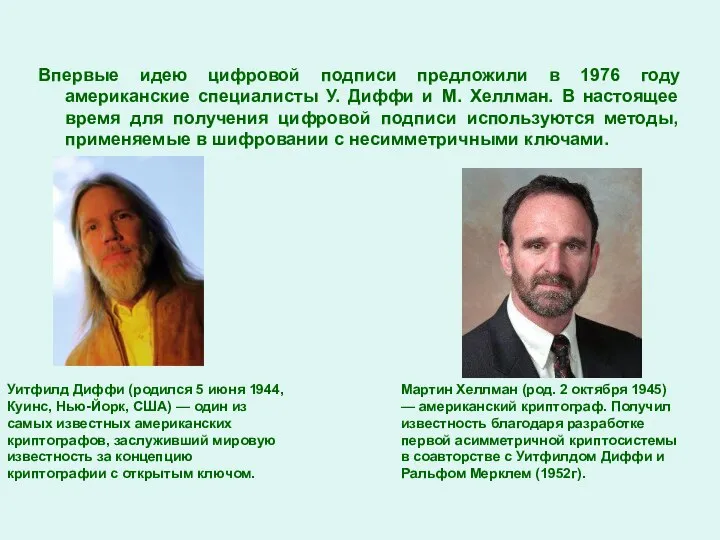 Впервые идею цифровой подписи предложили в 1976 году американские специалисты У. Диффи и М. Хеллман. В настоящее время для получения цифровой подписи используются методы, применяемые в шифровании с несимметричными ключами.

Уитфилд Диффи (родился 5 июня 1944, Куинс, Нью-Йорк, США) — один из самых известных американских криптографов, заслуживший мировую известность за концепцию криптографии с открытым ключом.

Мартин Хеллман (род. 2 октября 1945) — американский криптограф. Получил известность благодаря разработке первой асимметричной криптосистемы в соавторстве с Уитфилдом Диффи и Ральфом Мерклем (1952г).